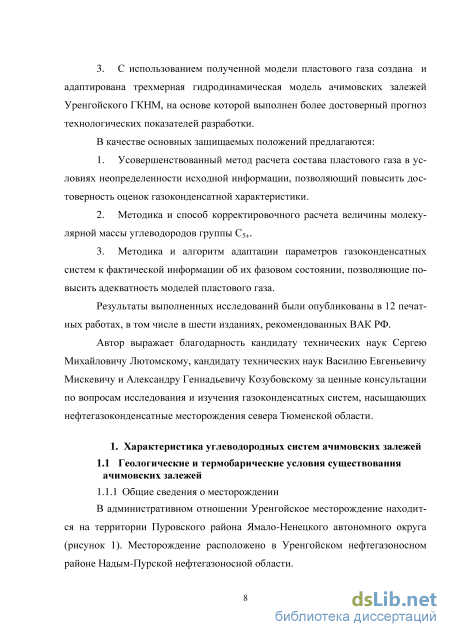 3. С использованием полученной модели пластового газа создана и адаптирована трехмерная гидродинамическая модель ачимовских залежей Уренгойского ГКНМ, на основе которой выполнен более достоверный прогноз технологических показателей разработки.

В качестве основных защищаемых положений предлагаются:

1. Усовершенствованный метод расчета состава пластового газа в условиях неопределенности исходной информации, позволяющий повысить достоверность оценок газоконденсатной характеристики.

2. Методика и способ корректировочного расчета величины молекулярной массы углеводородов группы $C_{5+}$.

3. Методика и алгоритм адаптации параметров газоконденсатных систем к фактической информации об их фазовом состоянии, позволяющие повысить адекватность моделей пластового газа.

Результаты выполненных исследований были опубликованы в 12 печатных работах, в том числе в шести изданиях, рекомендованных ВАК РФ.

Автор выражает благодарность кандидату технических наук Сергею Михайловичу Лютомскому, кандидату технических наук Василию Евгеньевичу Мискевичу и Александру Геннадьевичу Козубовскому за ценные консультации по вопросам исследования и изучения газоконденсатных систем, насыщающих нефтегазоконденсатные месторождения севера Тюменской области.

1. Характеристика углеводородных систем ачимовских залежей

1.1 Геологические и термобарические условия существования ачимовских залежей

1.1.1 Общие сведения о месторождении

В административном отношении Уренгойское месторождение находится на территории Пуровского района Ямало-Ненецкого автономного округа (рисунок 1). Месторождение расположено в Уренгойском нефтегазоносном районе Надым-Пурской нефтегазоносной области.

8

dsLib.net
библиотека диссертаций